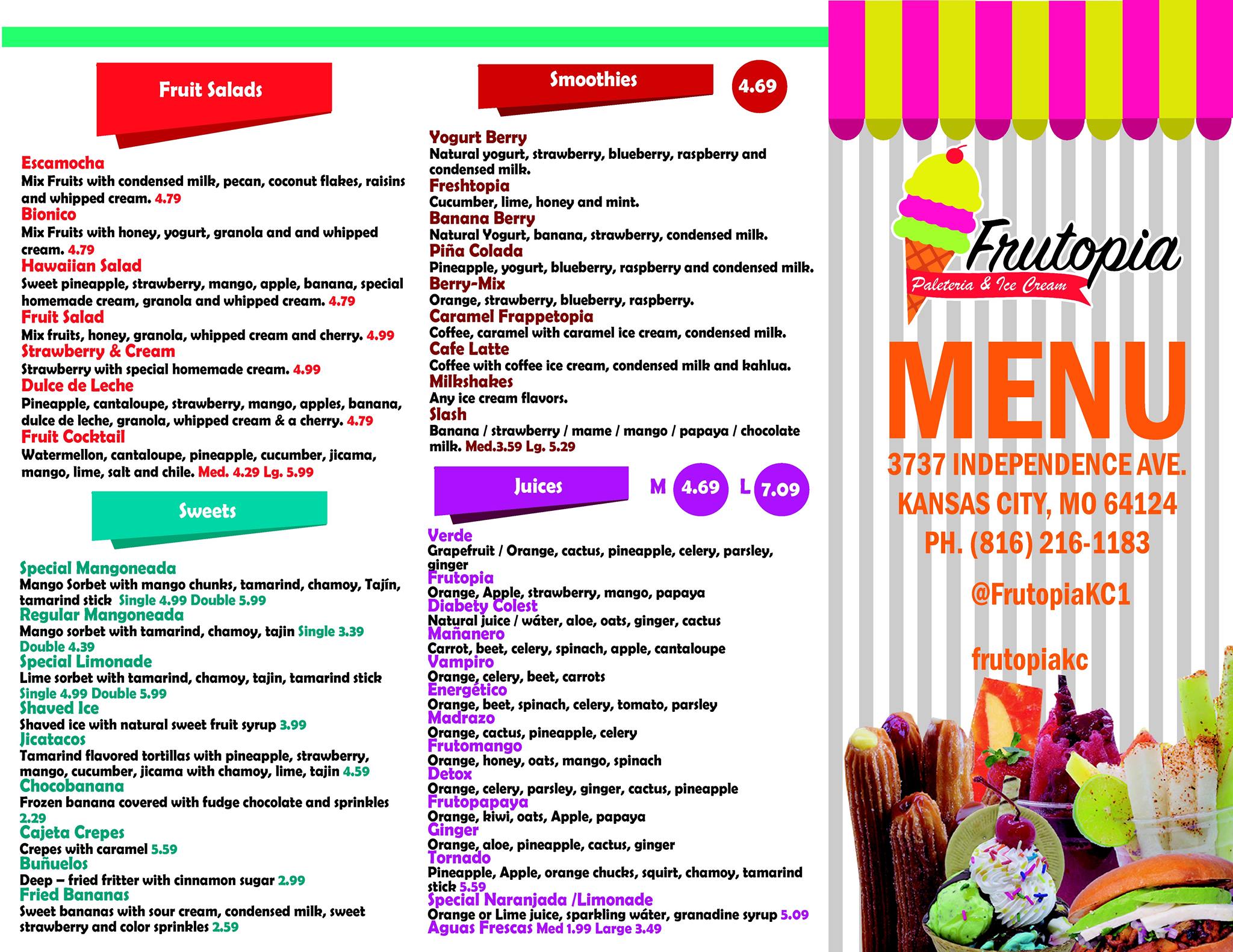 Fruit Salads

Escamocha
Mix Fruits with condensed milk, pecan, coconut flakes, raisins and whipped cream. 4.79
Bionico
Mix Fruits with honey, yogurt, granola and and whipped cream. 4.79
Hawaiian Salad
Sweet pineapple, strawberry, mango, apple, banana, special homemade cream, granola and whipped cream. 4.79
Fruit Salad
Mix fruits, honey, granola, whipped cream and cherry. 4.99
Strawberry & Cream
Strawberry with special homemade cream. 4.99
Dulce de Leche
Pineapple, cantaloupe, strawberry, mango, apples, banana, dulce de leche, granola, whipped cream & a cherry. 4.79
Fruit Cocktail
Watermellon, cantaloupe, pineapple, cucumber, jicama, mango, lime, salt and chile. Med. 4.29 Lg. 5.99

Sweets

Special Mangoneada
Mango Sorbet with mango chunks, tamarind, chamoy, Tajín, tamarind stick Single 4.99 Double 5.99
Regular Mangoneada
Mango sorbet with tamarind, chamoy, tajin Single 3.39 Double 4.39
Special Limonade
Lime sorbet with tamarind, chamoy, tajin, tamarind stick Single 4.99 Double 5.99
Shaved Ice
Shaved ice with natural sweet fruit syrup 3.99
Jicatacos
Tamarind flavored tortillas with pineapple, strawberry, mango, cucumber, jicama with chamoy, lime, tajin 4.59
Chocobanana
Frozen banana covered with fudge chocolate and sprinkles 2.29
Cajeta Crepes
Crepes with caramel 5.59
Buñuelos
Deep – fried fritter with cinnamon sugar 2.99
Fried Bananas
Sweet bananas with sour cream, condensed milk, sweet strawberry and color sprinkles 2.59

Smoothies 4.69

Yogurt Berry
Natural yogurt, strawberry, blueberry, raspberry and condensed milk.
Freshtopia
Cucumber, lime, honey and mint.
Banana Berry
Natural Yogurt, banana, strawberry, condensed milk.
Piña Colada
Pineapple, yogurt, blueberry, raspberry and condensed milk.
Berry-Mix
Orange, strawberry, blueberry, raspberry.
Caramel Frappetopia
Coffee, caramel with caramel ice cream, condensed milk.
Cafe Latte
Coffee with coffee ice cream, condensed milk and kahlua.
Milkshakes
Any ice cream flavors.
Slash
Banana / strawberry / mame / mango / papaya / chocolate milk. Med.3.59 Lg. 5.29

Juices M 4.69 L 7.09

Verde
Grapefruit / Orange, cactus, pineapple, celery, parsley, ginger
Frutopia
Orange, Apple, strawberry, mango, papaya
Diabety Colest
Natural juice / wáter, aloe, oats, ginger, cactus
Mañanero
Carrot, beet, celery, spinach, apple, cantaloupe
Vampiro
Orange, celery, beet, carrots
Energético
Orange, beet, spinach, celery, tomato, parsley
Madrazo
Orange, cactus, pineapple, celery
Frutomango
Orange, honey, oats, mango, spinach
Detox
Orange, celery, parsley, ginger, cactus, pineapple
Frutopapaya
Orange, kiwi, oats, Apple, papaya
Ginger
Orange, aloe, pineapple, cactus, ginger
Tornado
Pineapple, Apple, orange chucks, squirt, chamoy, tamarind stick 5.59
Special Naranjada /Limonade
Orange or Lime juice, sparkling wáter, granadine syrup 5.09
Aguas Frescas Med 1.99 Large 3.49

Frutopia
Paleteria & Ice Cream
MENU
3737 INDEPENDENCE AVE.
KANSAS CITY, MO 64124
PH. (816) 216-1183
@FrutopiaKC1
frutopiakc